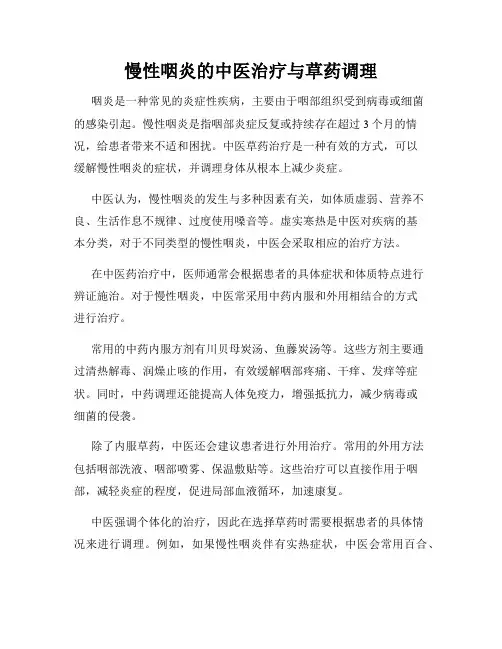 慢性咽炎的中医治疗与草药调理

咽炎是一种常见的炎症性疾病，主要由于咽部组织受到病毒或细菌的感染引起。慢性咽炎是指咽部炎症反复或持续存在超过 3 个月的情况，给患者带来不适和困扰。中医草药治疗是一种有效的方式，可以缓解慢性咽炎的症状，并调理身体从根本上减少炎症。

中医认为，慢性咽炎的发生与多种因素有关，如体质虚弱、营养不良、生活作息不规律、过度使用嗓音等。虚实寒热是中医对疾病的基本分类，对于不同类型的慢性咽炎，中医会采取相应的治疗方法。

在中医药治疗中，医师通常会根据患者的具体症状和体质特点进行辨证施治。对于慢性咽炎，中医常采用中药内服和外用相结合的方式进行治疗。

常用的中药内服方剂有川贝母炭汤、鱼藤炭汤等。这些方剂主要通过清热解毒、润燥止咳的作用，有效缓解咽部疼痛、干痒、发痒等症状。同时，中药调理还能提高人体免疫力，增强抵抗力，减少病毒或细菌的侵袭。

除了内服草药，中医还会建议患者进行外用治疗。常用的外用方法包括咽部洗液、咽部喷雾、保温敷贴等。这些治疗可以直接作用于咽部，减轻炎症的程度，促进局部血液循环，加速康复。

中医强调个体化的治疗，因此在选择草药时需要根据患者的具体情况来进行调理。例如，如果慢性咽炎伴有实热症状，中医会常用百合、